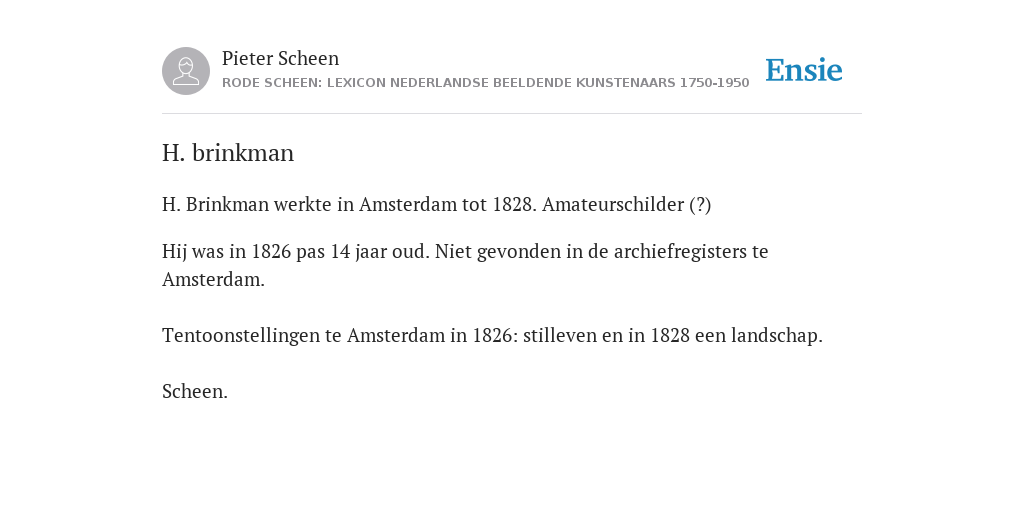 Pieter Scheen
RODE SCHEEN: LEXICON NEDERLANDSE BEELDENDE KUNSTENAARS 1750-1950

Ensie

H. brinkman

H. Brinkman werkte in Amsterdam tot 1828. Amateurschilder (?)

Hij was in 1826 pas 14 jaar oud. Niet gevonden in de archiefregisters te Amsterdam.

Tentoonstellingen te Amsterdam in 1826: stilleven en in 1828 een landschap.

Scheen.